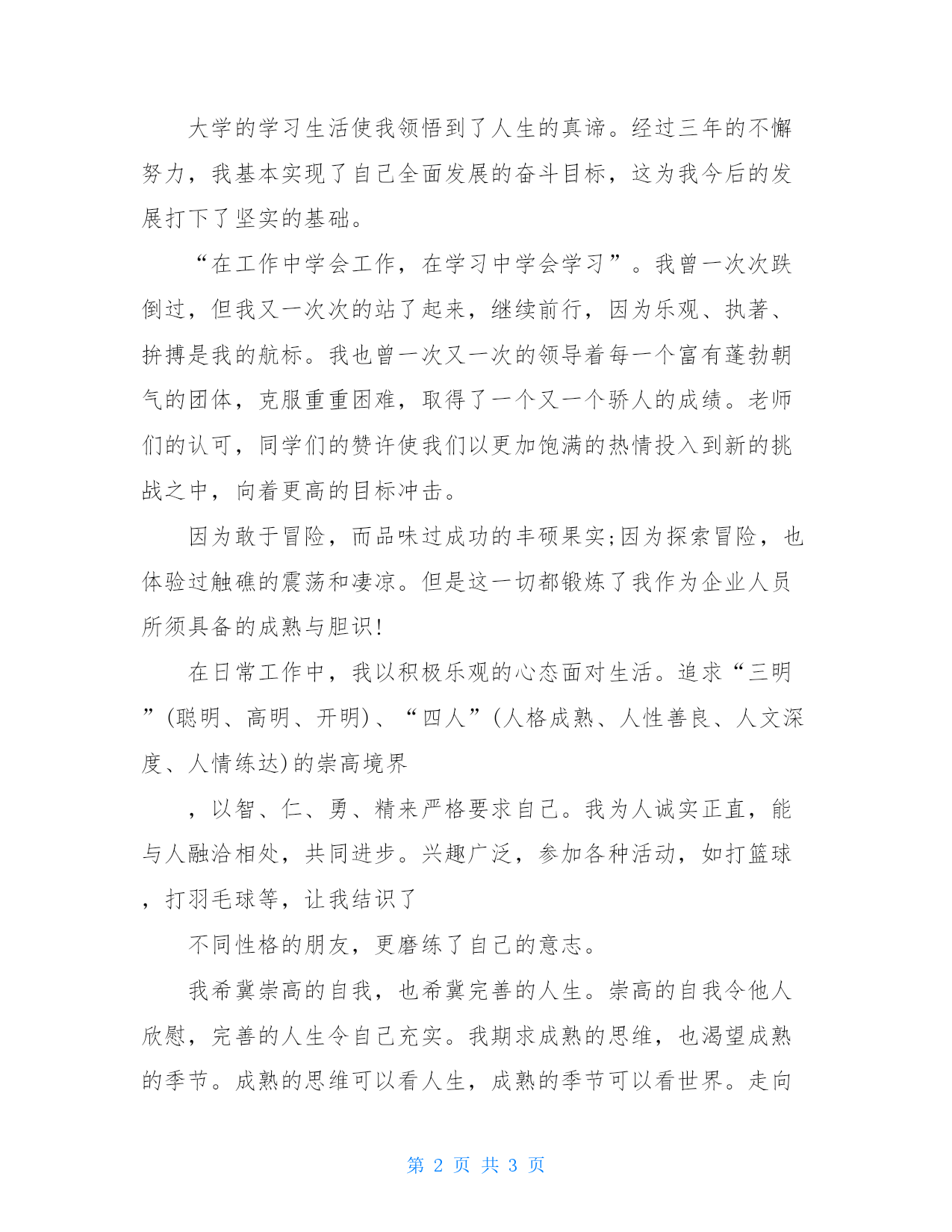 大学的学习生活使我领悟到了人生的真谛。经过三年的不懈努力，我基本实现了自己全面发展的奋斗目标，这为我今后的发展打下了坚实的基础。

“在工作中学会工作，在学习中学会学习”。我曾一次次跌倒过，但我又一次次的站了起来，继续前行，因为乐观、执著、拚搏是我的航标。我也曾一次又一次的领导着每一个富有蓬勃朝气的团体，克服重重困难，取得了一个又一个骄人的成绩。老师们的认可，同学们的赞许使我们以更加饱满的热情投入到新的挑战之中，向着更高的目标冲击。

因为敢于冒险，而品味过成功的丰硕果实;因为探索冒险，也体验过触礁的震荡和凄凉。但是这一切都锻炼了我作为企业人员所须具备的成熟与胆识!

在日常工作中，我以积极乐观的心态面对生活。追求“三明”(聪明、高明、开明)、“四人”(人格成熟、人性善良、人文深度、人情练达)的崇高境界

，以智、仁、勇、精来严格要求自己。我为人诚实正直，能与人融洽相处，共同进步。兴趣广泛，参加各种活动，如打篮球，打羽毛球等，让我结识了

不同性格的朋友，更磨练了自己的意志。

我希冀崇高的自我，也希冀完善的人生。崇高的自我令他人欣慰，完善的人生令自己充实。我期求成熟的思维，也渴望成熟的季节。成熟的思维可以看人生，成熟的季节可以看世界。走向

第 2 页 共 3 页